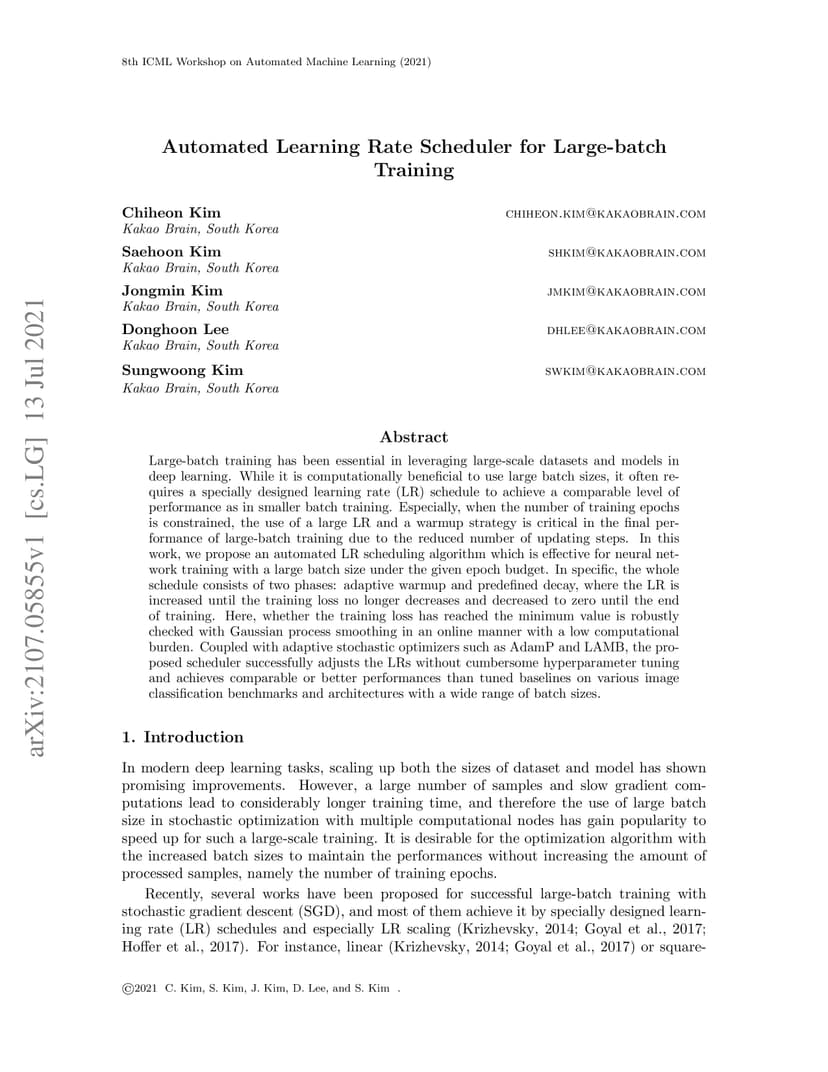 8th ICML Workshop on Automated Machine Learning (2021)

arXiv:2107.05855v1 [cs.LG] 13 Jul 2021

Automated Learning Rate Scheduler for Large-batch Training

Chiheon Kim CHIHEON.KIM@KAKAOBRAIN.COM
Kakao Brain, South Korea

Saehoon Kim SHKIM@KAKAOBRAIN.COM
Kakao Brain, South Korea

Jongmin Kim JMKIM@KAKAOBRAIN.COM
Kakao Brain, South Korea

Donghoon Lee DHLEE@KAKAOBRAIN.COM
Kakao Brain, South Korea

Sungwoong Kim SWKIM@KAKAOBRAIN.COM
Kakao Brain, South Korea

Abstract

Large-batch training has been essential in leveraging large-scale datasets and models in deep learning. While it is computationally beneficial to use large batch sizes, it often requires a specially designed learning rate (LR) schedule to achieve a comparable level of performance as in smaller batch training. Especially, when the number of training epochs is constrained, the use of a large LR and a warmup strategy is critical in the final performance of large-batch training due to the reduced number of updating steps. In this work, we propose an automated LR scheduling algorithm which is effective for neural network training with a large batch size under the given epoch budget. In specific, the whole schedule consists of two phases: adaptive warmup and predefined decay, where the LR is increased until the training loss no longer decreases and decreased to zero until the end of training. Here, whether the training loss has reached the minimum value is robustly checked with Gaussian process smoothing in an online manner with a low computational burden. Coupled with adaptive stochastic optimizers such as AdamP and LAMB, the proposed scheduler successfully adjusts the LRs without cumbersome hyperparameter tuning and achieves comparable or better performances than tuned baselines on various image classification benchmarks and architectures with a wide range of batch sizes.

1. Introduction

In modern deep learning tasks, scaling up both the sizes of dataset and model has shown promising improvements. However, a large number of samples and slow gradient computations lead to considerably longer training time, and therefore the use of large batch size in stochastic optimization with multiple computational nodes has gain popularity to speed up for such a large-scale training. It is desirable for the optimization algorithm with the increased batch sizes to maintain the performances without increasing the amount of processed samples, namely the number of training epochs.

Recently, several works have been proposed for successful large-batch training with stochastic gradient descent (SGD), and most of them achieve it by specially designed learning rate (LR) schedules and especially LR scaling (Krizhevsky, 2014; Goyal et al., 2017; Hoffer et al., 2017). For instance, linear (Krizhevsky, 2014; Goyal et al., 2017) or square-

©2021 C. Kim, S. Kim, J. Kim, D. Lee, and S. Kim .